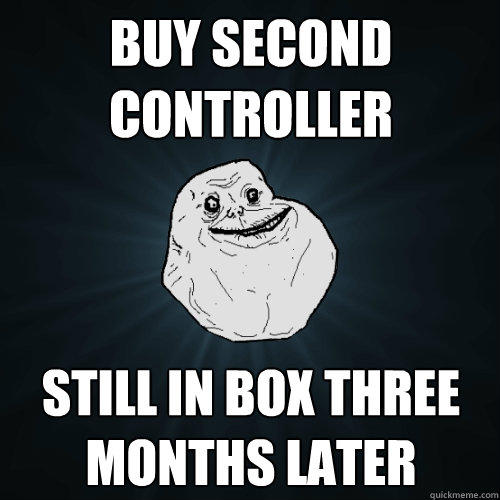 BUY SECOND CONTROLLER

STILL IN BOX THREE MONTHS LATER

quickmeme.com